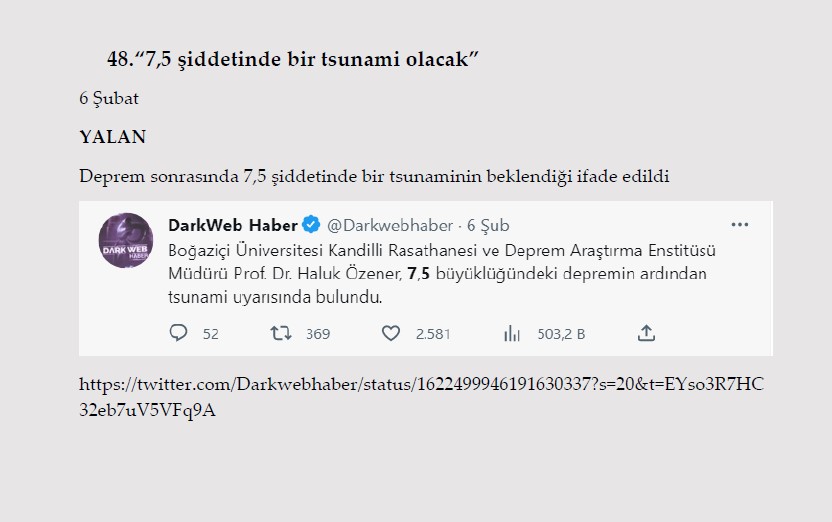 48.“7,5 şiddetinde bir tsunami olacak”

6 Şubat

YALAN

Deprem sonrasında 7,5 şiddetinde bir tsunaminin beklendiği ifade edildi

DARKWEB HABER

DarkWeb Haber @Darkwebhaber · 6 Şub

...

Boğaziçi Üniversitesi Kandilli Rasathanesi ve Deprem Araştırma Enstitüsü Müdürü Prof. Dr. Haluk Özener, 7,5 büyüklüğündeki depremin ardından tsunami uyarısında bulundu.

52 369 2.581 503,2 B

https://twitter.com/Darkwebhaber/status/1622499946191630337?s=20&t=EYso3R7HC32eb7uV5VFq9A